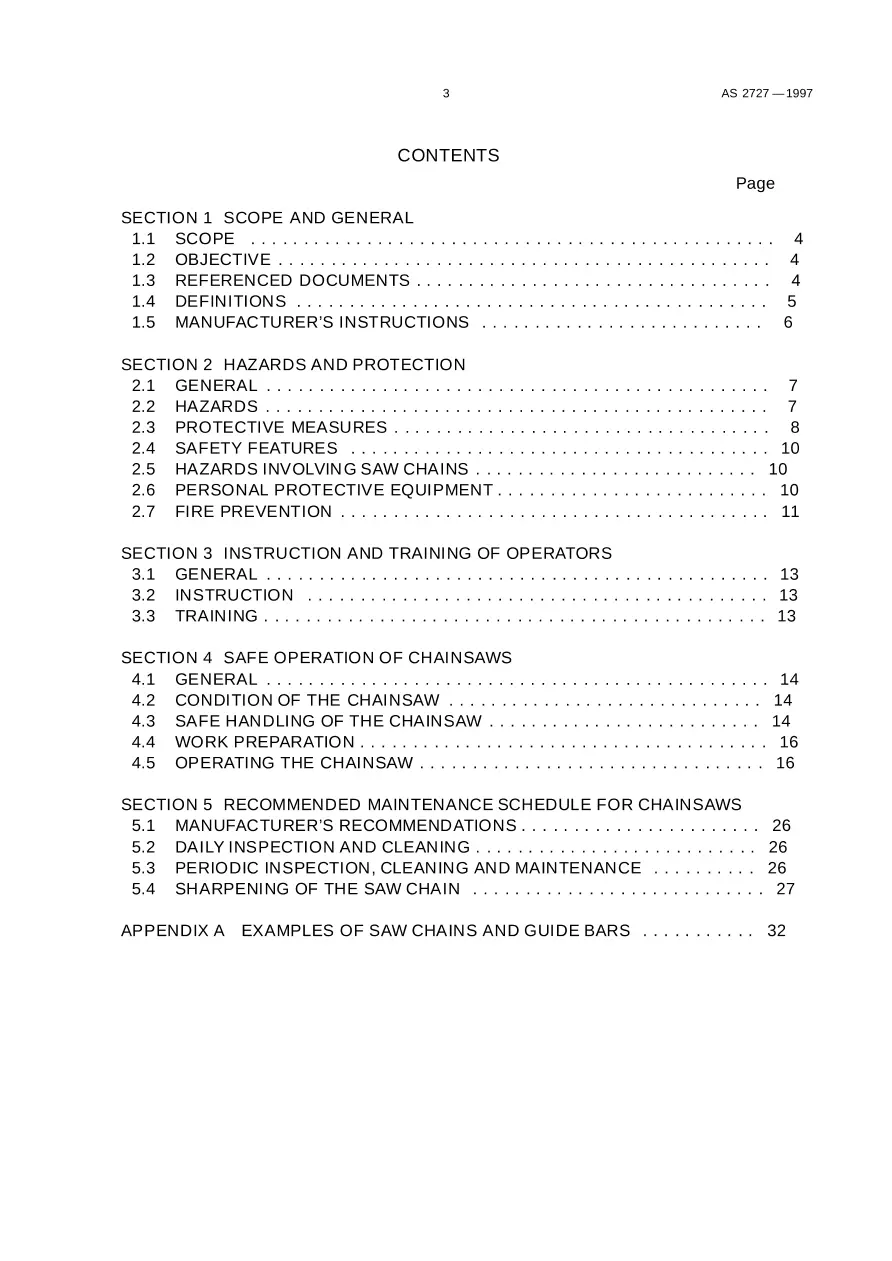 3 AS 2727 — 1997

CONTENTS

Page

SECTION 1 SCOPE AND GENERAL
1.1 SCOPE 4
1.2 OBJECTIVE 4
1.3 REFERENCED DOCUMENTS 4
1.4 DEFINITIONS 5
1.5 MANUFACTURER'S INSTRUCTIONS 6

SECTION 2 HAZARDS AND PROTECTION
2.1 GENERAL 7
2.2 HAZARDS 7
2.3 PROTECTIVE MEASURES 8
2.4 SAFETY FEATURES 10
2.5 HAZARDS INVOLVING SAW CHAINS 10
2.6 PERSONAL PROTECTIVE EQUIPMENT 10
2.7 FIRE PREVENTION 11

SECTION 3 INSTRUCTION AND TRAINING OF OPERATORS
3.1 GENERAL 13
3.2 INSTRUCTION 13
3.3 TRAINING 13

SECTION 4 SAFE OPERATION OF CHAINSAWS
4.1 GENERAL 14
4.2 CONDITION OF THE CHAINSAW 14
4.3 SAFE HANDLING OF THE CHAINSAW 14
4.4 WORK PREPARATION 16
4.5 OPERATING THE CHAINSAW 16

SECTION 5 RECOMMENDED MAINTENANCE SCHEDULE FOR CHAINSAWS
5.1 MANUFACTURER'S RECOMMENDATIONS 26
5.2 DAILY INSPECTION AND CLEANING 26
5.3 PERIODIC INSPECTION, CLEANING AND MAINTENANCE 26
5.4 SHARPENING OF THE SAW CHAIN 27

APPENDIX A EXAMPLES OF SAW CHAINS AND GUIDE BARS 32